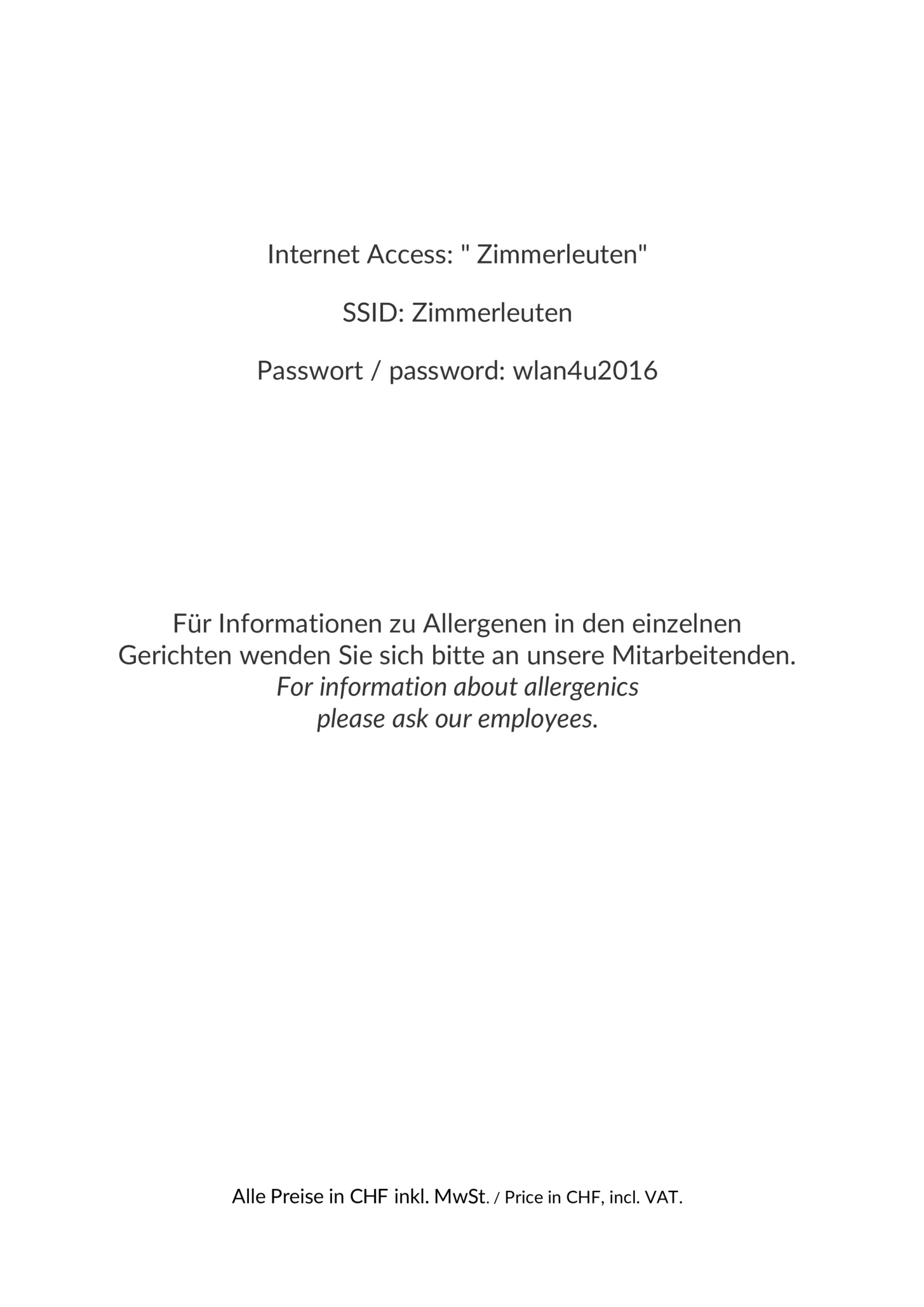 Internet Access: " Zimmerleuten"

SSID: Zimmerleuten

Passwort / password: wlan4u2016

Für Informationen zu Allergenen in den einzelnen Gerichten wenden Sie sich bitte an unsere Mitarbeitenden.
For information about allergenics please ask our employees.

Alle Preise in CHF inkl. MwSt. / Price in CHF, incl. VAT.